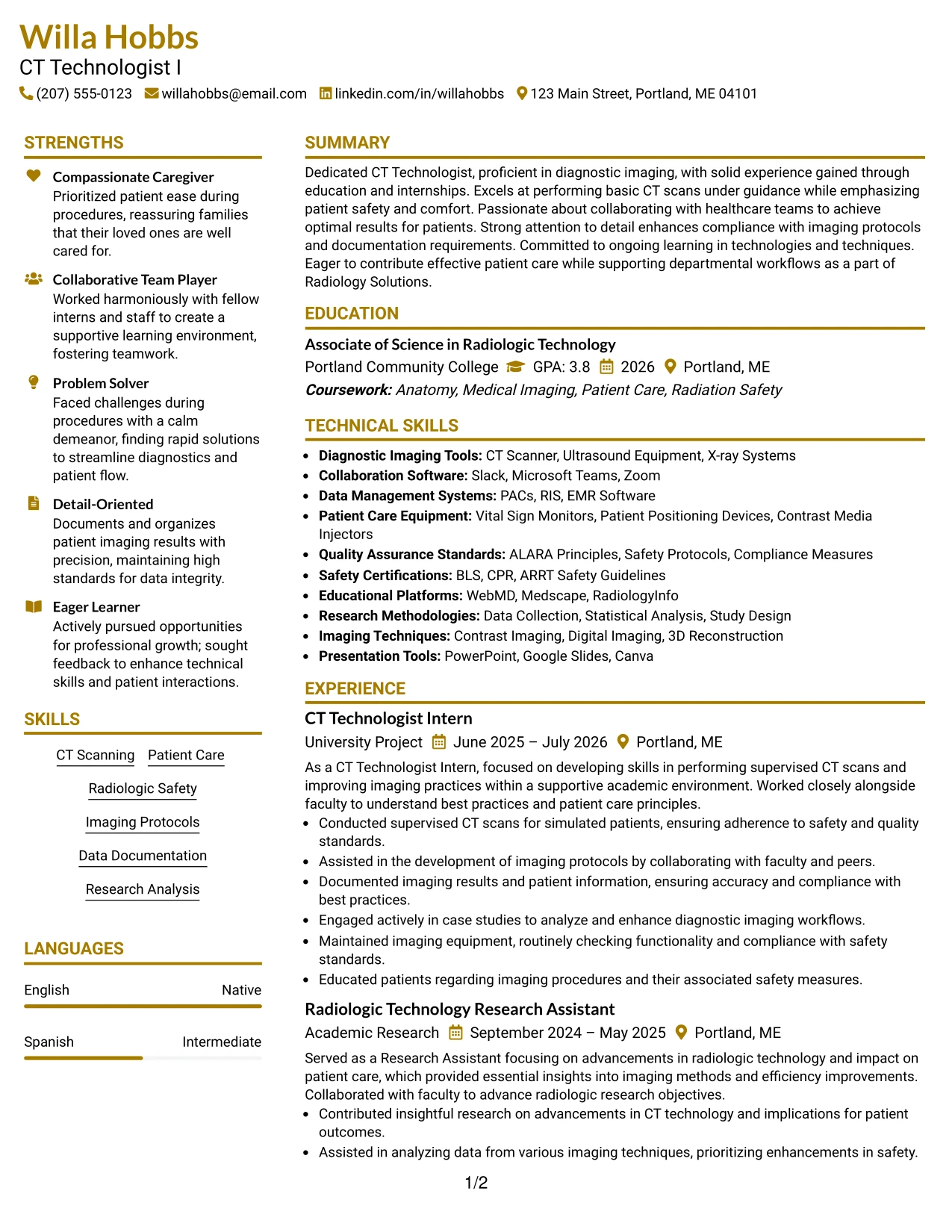 Willa Hobbs
CT Technologist I
(207) 555-0123 willahobbs@email.com linkedin.com/in/willahobbs 123 Main Street, Portland, ME 04101

STRENGTHS

Compassionate Caregiver
Prioritized patient ease during procedures, reassuring families that their loved ones are well cared for.

Collaborative Team Player
Worked harmoniously with fellow interns and staff to create a supportive learning environment, fostering teamwork.

Problem Solver
Faced challenges during procedures with a calm demeanor, finding rapid solutions to streamline diagnostics and patient flow.

Detail-Oriented
Documents and organizes patient imaging results with precision, maintaining high standards for data integrity.

Eager Learner
Actively pursued opportunities for professional growth; sought feedback to enhance technical skills and patient interactions.

SKILLS

CT Scanning
Patient Care
Radiologic Safety
Imaging Protocols
Data Documentation
Research Analysis

LANGUAGES

English Native

Spanish Intermediate

SUMMARY

Dedicated CT Technologist, proficient in diagnostic imaging, with solid experience gained through education and internships. Excels at performing basic CT scans under guidance while emphasizing patient safety and comfort. Passionate about collaborating with healthcare teams to achieve optimal results for patients. Strong attention to detail enhances compliance with imaging protocols and documentation requirements. Committed to ongoing learning in technologies and techniques. Eager to contribute effective patient care while supporting departmental workflows as a part of Radiology Solutions.

EDUCATION

Associate of Science in Radiologic Technology
Portland Community College GPA: 3.8 2026 Portland, ME
Coursework: Anatomy, Medical Imaging, Patient Care, Radiation Safety

TECHNICAL SKILLS

• Diagnostic Imaging Tools: CT Scanner, Ultrasound Equipment, X-ray Systems
• Collaboration Software: Slack, Microsoft Teams, Zoom
• Data Management Systems: PACs, RIS, EMR Software
• Patient Care Equipment: Vital Sign Monitors, Patient Positioning Devices, Contrast Media Injectors
• Quality Assurance Standards: ALARA Principles, Safety Protocols, Compliance Measures
• Safety Certifications: BLS, CPR, ARRT Safety Guidelines
• Educational Platforms: WebMD, Medscape, RadiologyInfo
• Research Methodologies: Data Collection, Statistical Analysis, Study Design
• Imaging Techniques: Contrast Imaging, Digital Imaging, 3D Reconstruction
• Presentation Tools: PowerPoint, Google Slides, Canva

EXPERIENCE

CT Technologist Intern
University Project June 2025 – July 2026 Portland, ME
As a CT Technologist Intern, focused on developing skills in performing supervised CT scans and improving imaging practices within a supportive academic environment. Worked closely alongside faculty to understand best practices and patient care principles.
• Conducted supervised CT scans for simulated patients, ensuring adherence to safety and quality standards.
• Assisted in the development of imaging protocols by collaborating with faculty and peers.
• Documented imaging results and patient information, ensuring accuracy and compliance with best practices.
• Engaged actively in case studies to analyze and enhance diagnostic imaging workflows.
• Maintained imaging equipment, routinely checking functionality and compliance with safety standards.
• Educated patients regarding imaging procedures and their associated safety measures.

Radiologic Technology Research Assistant
Academic Research September 2024 – May 2025 Portland, ME
Served as a Research Assistant focusing on advancements in radiologic technology and impact on patient care, which provided essential insights into imaging methods and efficiency improvements. Collaborated with faculty to advance radiologic research objectives.
• Contributed insightful research on advancements in CT technology and implications for patient outcomes.
• Assisted in analyzing data from various imaging techniques, prioritizing enhancements in safety.

1/2